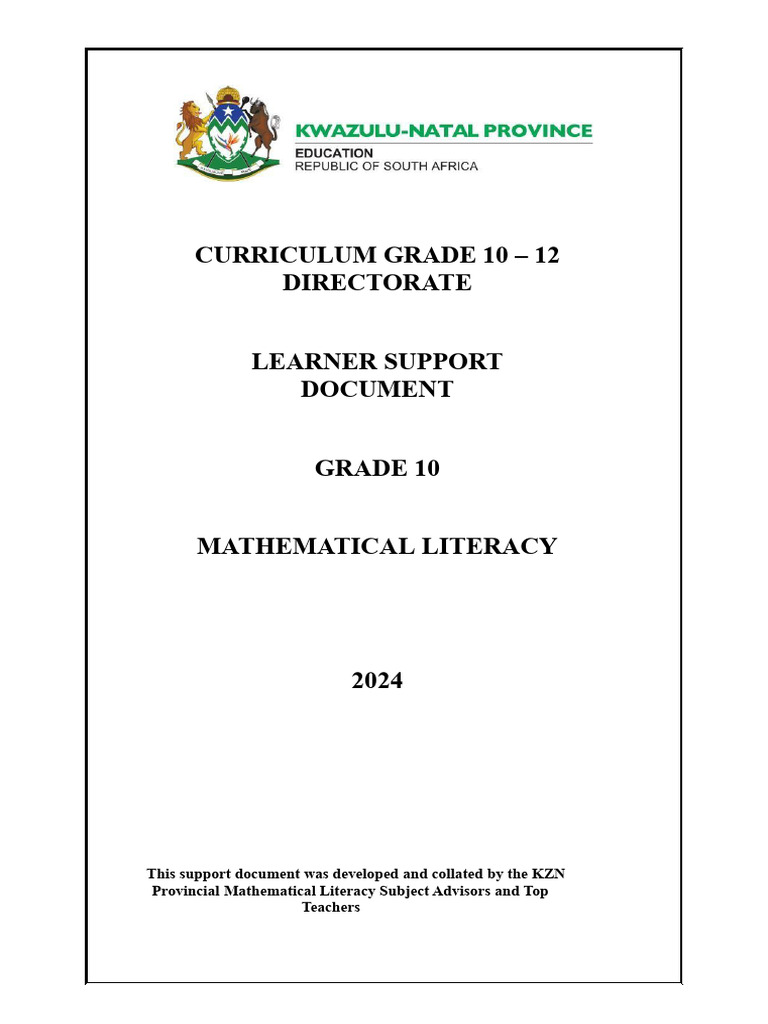 KWAZULU-NATAL PROVINCE
EDUCATION
REPUBLIC OF SOUTH AFRICA

CURRICULUM GRADE 10 – 12
DIRECTORATE

LEARNER SUPPORT
DOCUMENT

GRADE 10

MATHEMATICAL LITERACY

2024

This support document was developed and collated by the KZN Provincial Mathematical Literacy Subject Advisors and Top Teachers